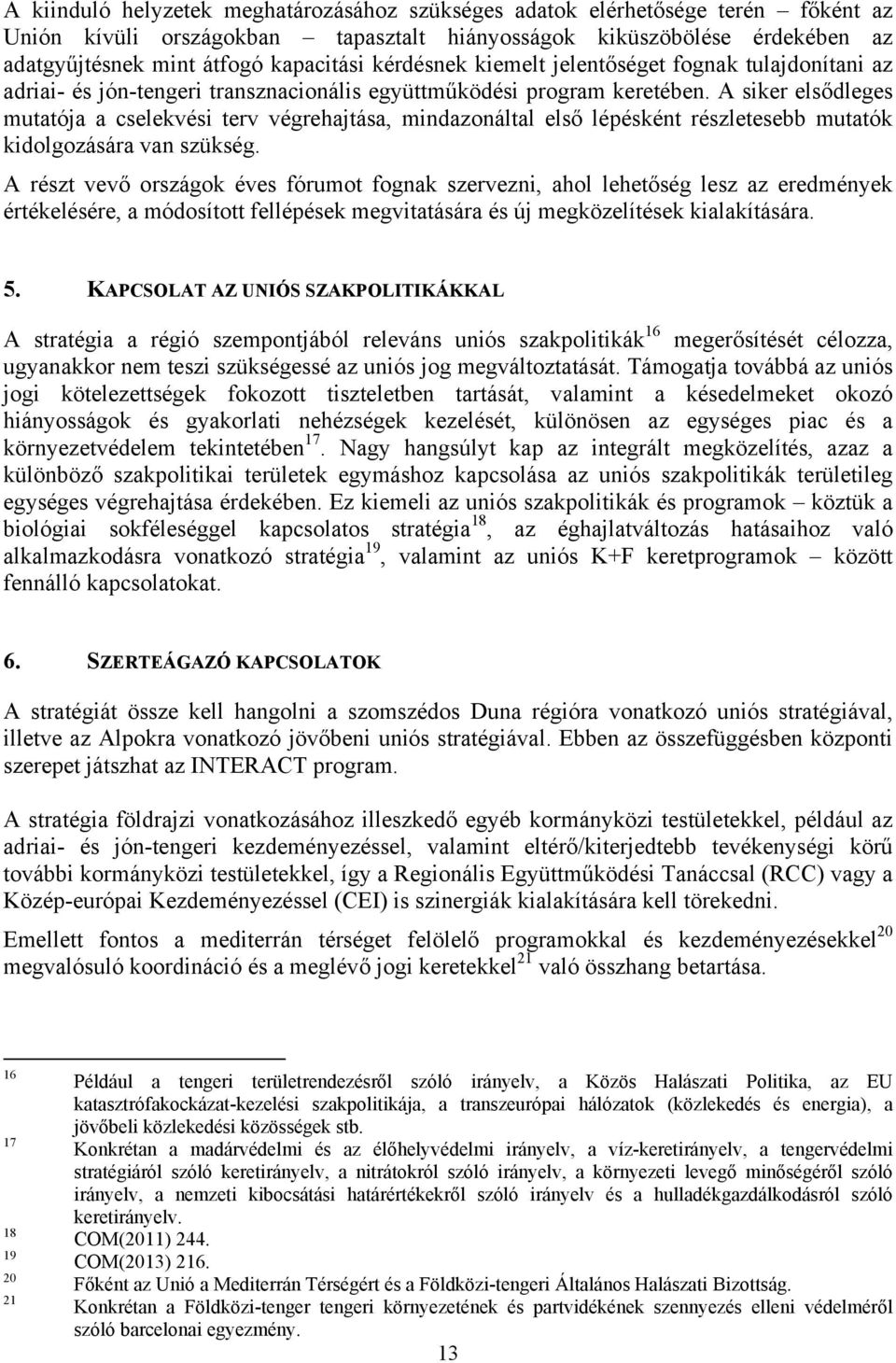 A kiinduló helyzetek meghatározásához szükséges adatok elérhetősége terén – főként az Unión kívüli országokban – tapasztalt hiányosságok kiküszöbölése érdekében az adatgyűjtésnek mint átfogó kapacitási kérdésnek kiemelt jelentőséget fognak tulajdonítani az adriai- és jón-tengeri transznacionális együttműködési program keretében. A siker elsődleges mutatója a cselekvési terv végrehajtása, mindazonáltal első lépésként részletesebb mutatók kidolgozására van szükség.

A részt vevő országok éves fórumot fognak szervezni, ahol lehetőség lesz az eredmények értékelésére, a módosított fellépések megvitatására és új megközelítések kialakítására.

5. KAPCSOLAT AZ UNIÓS SZAKPOLITIKÁKKAL

A stratégia a régió szempontjából releváns uniós szakpolitikák$^{16}$ megerősítését célozza, ugyanakkor nem teszi szükségessé az uniós jog megváltoztatását. Támogatja továbbá az uniós jogi kötelezettségek fokozott tiszteletben tartását, valamint a késedelmeket okozó hiányosságok és gyakorlati nehézségek kezelését, különösen az egységes piac és a környezetvédelem tekintetében$^{17}$. Nagy hangsúlyt kap az integrált megközelítés, azaz a különböző szakpolitikai területek egymáshoz kapcsolása az uniós szakpolitikák területileg egységes végrehajtása érdekében. Ez kiemeli az uniós szakpolitikák és programok – köztük a biológiai sokféleséggel kapcsolatos stratégia$^{18}$, az éghajlatváltozás hatásaihoz való alkalmazkodásra vonatkozó stratégia$^{19}$, valamint az uniós K+F keretprogramok – között fennálló kapcsolatokat.

6. SZERTEÁGAZÓ KAPCSOLATOK

A stratégiát össze kell hangolni a szomszédos Duna régióra vonatkozó uniós stratégiával, illetve az Alpokra vonatkozó jövőbeni uniós stratégiával. Ebben az összefüggésben központi szerepet játszhat az INTERACT program.

A stratégia földrajzi vonatkozásához illeszkedő egyéb kormányközi testületekkel, például az adriai- és jón-tengeri kezdeményezéssel, valamint eltérő/kiterjedtebb tevékenységi körű további kormányközi testületekkel, így a Regionális Együttműködési Tanáccsal (RCC) vagy a Közép-európai Kezdeményezéssel (CEI) is szinergiák kialakítására kell törekedni.

Emellett fontos a mediterrán térséget felölelő programokkal és kezdeményezésekkel$^{20}$ megvalósuló koordináció és a meglévő jogi keretekkel$^{21}$ való összhang betartása.

16 Például a tengeri területrendezésről szóló irányelv, a Közös Halászati Politika, az EU katasztrófakockázat-kezelési szakpolitikája, a transzeurópai hálózatok (közlekedés és energia), a jövőbeli közlekedési közösségek stb.
17 Konkrétan a madárvédelmi és az élőhelyvédelmi irányelv, a víz-keretirányelv, a tengervédelmi stratégiáról szóló keretirányelv, a nitrátokról szóló irányelv, a környezeti levegő minőségéről szóló irányelv, a nemzeti kibocsátási határértékekről szóló irányelv és a hulladékgazdálkodásról szóló keretirányelv.
18 COM(2011) 244.
19 COM(2013) 216.
20 Főként az Unió a Mediterrán Térségért és a Földközi-tengeri Általános Halászati Bizottság.
21 Konkrétan a Földközi-tenger tengeri környezetének és partvidékének szennyezés elleni védelméről szóló barcelonai egyezmény.

13